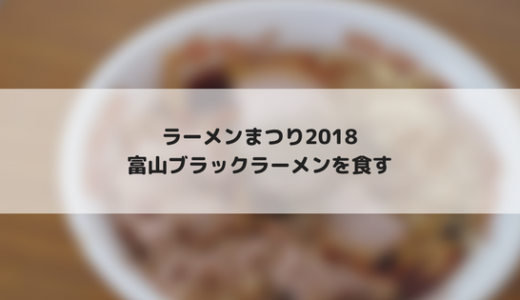 ラーメンまつり2018
富山ブラックラーメンを食す